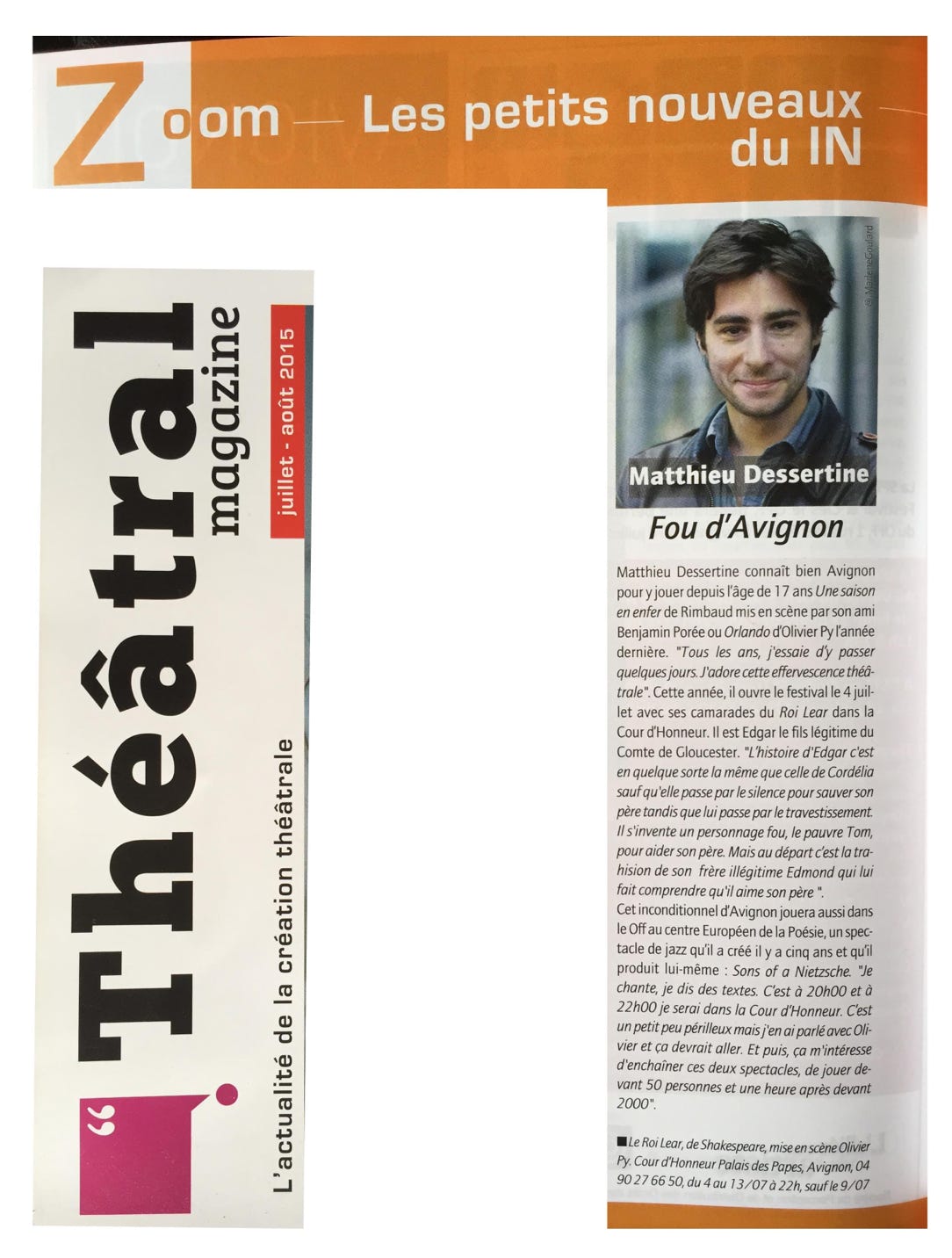 Zoom — Les petits nouveaux du IN

Théâtral magazine
juillet - août 2015
L'actualité de la création théâtrale

© Marlène Goulard

Matthieu Dessertine

Fou d'Avignon

Matthieu Dessertine connaît bien Avignon pour y jouer depuis l'âge de 17 ans Une saison en enfer de Rimbaud mis en scène par son ami Benjamin Porée ou Orlando d'Olivier Py l'année dernière. "Tous les ans, j'essaie d'y passer quelques jours. J'adore cette effervescence théâtrale". Cette année, il ouvre le festival le 4 juillet avec ses camarades du Roi Lear dans la Cour d'Honneur. Il est Edgar le fils légitime du Comte de Gloucester. "L'histoire d'Edgar c'est en quelque sorte la même que celle de Cordélia sauf qu'elle passe par le silence pour sauver son père tandis que lui passe par le travestissement. Il s'invente un personnage fou, le pauvre Tom, pour aider son père. Mais au départ c'est la trahision de son frère illégitime Edmond qui lui fait comprendre qu'il aime son père ".
Cet inconditionnel d'Avignon jouera aussi dans le Off au centre Européen de la Poésie, un spectacle de jazz qu'il a créé il y a cinq ans et qu'il produit lui-même : Sons of a Nietzsche. "Je chante, je dis des textes. C'est à 20h00 et à 22h00 je serai dans la Cour d'Honneur. C'est un petit peu périlleux mais j'en ai parlé avec Olivier et ça devrait aller. Et puis, ça m'intéresse d'enchaîner ces deux spectacles, de jouer devant 50 personnes et une heure après devant 2000".

■ Le Roi Lear, de Shakespeare, mise en scène Olivier Py. Cour d'Honneur Palais des Papes, Avignon, 04 90 27 66 50, du 4 au 13/07 à 22h, sauf le 9/07